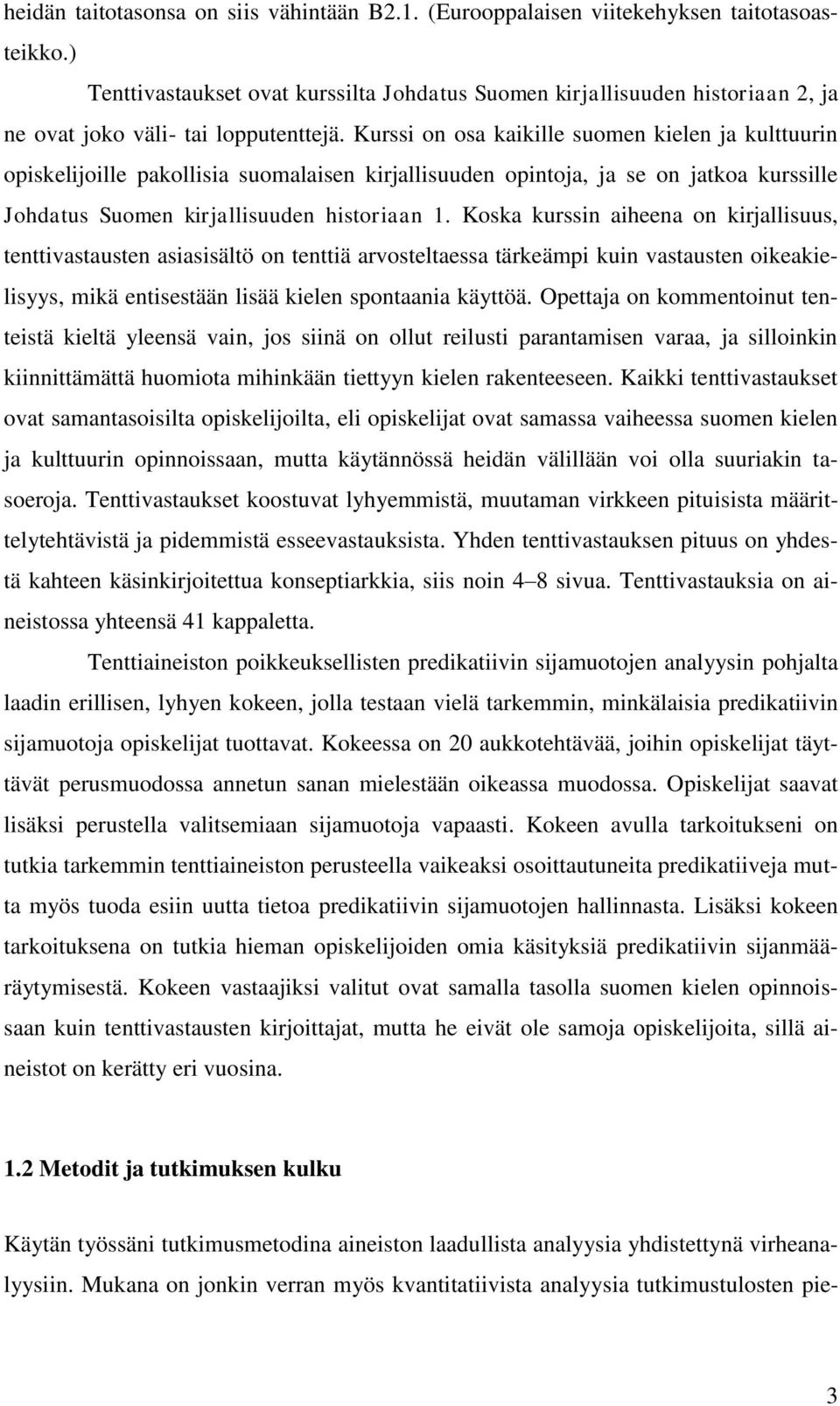 heidän taitotasonsa on siis vähintään B2.1. (Eurooppalaisen viitekehyksen taitotasoasteikko.)

Tenttivastaukset ovat kurssilta Johdatus Suomen kirjallisuuden historiaan 2, ja ne ovat joko väli- tai lopputenttejä. Kurssi on osa kaikille suomen kielen ja kulttuurin opiskelijoille pakollisia suomalaisen kirjallisuuden opintoja, ja se on jatkoa kurssille Johdatus Suomen kirjallisuuden historiaan 1. Koska kurssin aiheena on kirjallisuus, tenttivastausten asiasisältö on tenttiä arvosteltaessa tärkeämpi kuin vastausten oikeakielisyys, mikä entisestään lisää kielen spontaania käyttöä. Opettaja on kommentoinut tenteistä kieltä yleensä vain, jos siinä on ollut reilusti parantamisen varaa, ja silloinkin kiinnittämättä huomiota mihinkään tiettyyn kielen rakenteeseen. Kaikki tenttivastaukset ovat samantasoisilta opiskelijoilta, eli opiskelijat ovat samassa vaiheessa suomen kielen ja kulttuurin opinnoissaan, mutta käytännössä heidän välillään voi olla suuriakin tasoeroja. Tenttivastaukset koostuvat lyhyemmistä, muutaman virkkeen pituisista määrittelytehtävistä ja pidemmistä esseevastauksista. Yhden tenttivastauksen pituus on yhdestä kahteen käsinkirjoitettua konseptiarkkia, siis noin 4–8 sivua. Tenttivastauksia on aineistossa yhteensä 41 kappaletta.

Tenttiaineiston poikkeuksellisten predikatiivin sijamuotojen analyysin pohjalta laadin erillisen, lyhyen kokeen, jolla testaan vielä tarkemmin, minkälaisia predikatiivin sijamuotoja opiskelijat tuottavat. Kokeessa on 20 aukkotehtävää, joihin opiskelijat täyttävät perusmuodossa annetun sanan mielestään oikeassa muodossa. Opiskelijat saavat lisäksi perustella valitsemiaan sijamuotoja vapaasti. Kokeen avulla tarkoitukseni on tutkia tarkemmin tenttiaineiston perusteella vaikeaksi osoittautuneita predikatiiveja mutta myös tuoda esiin uutta tietoa predikatiivin sijamuotojen hallinnasta. Lisäksi kokeen tarkoituksena on tutkia hieman opiskelijoiden omia käsityksiä predikatiivin sijanmääräytymisestä. Kokeen vastaajiksi valitut ovat samalla tasolla suomen kielen opinnoissaan kuin tenttivastausten kirjoittajat, mutta he eivät ole samoja opiskelijoita, sillä aineistot on kerätty eri vuosina.

1.2 Metodit ja tutkimuksen kulku

Käytän työssäni tutkimusmetodina aineiston laadullista analyysia yhdistettynä virheanalyysiin. Mukana on jonkin verran myös kvantitatiivista analyysia tutkimustulosten pie-

3